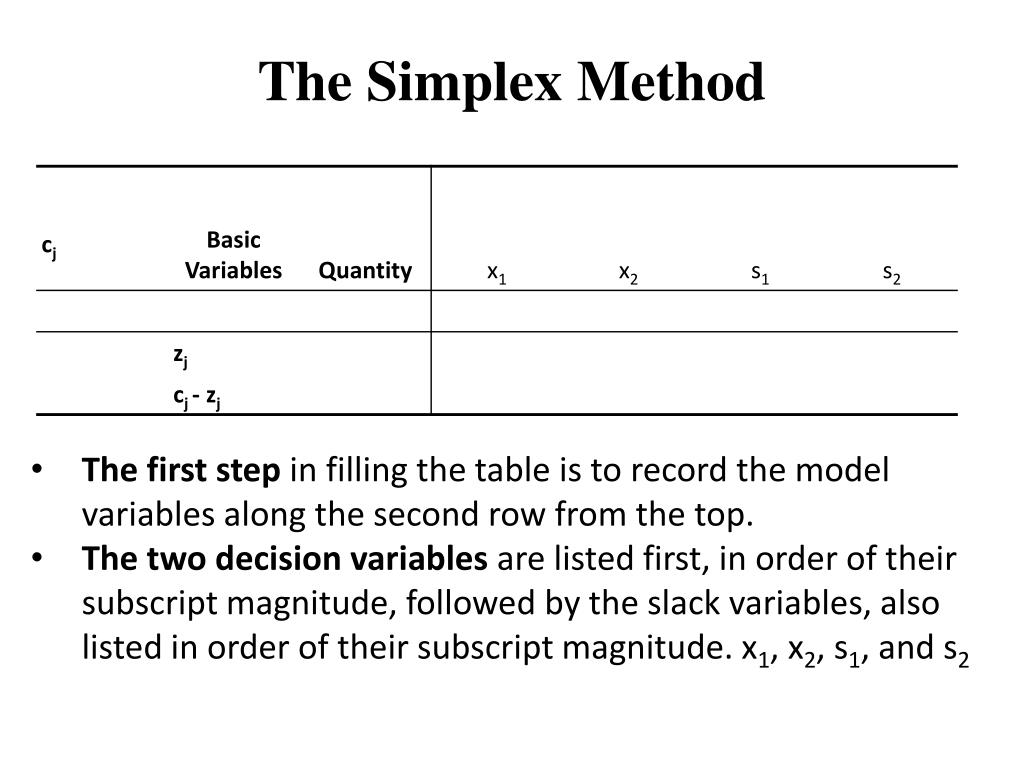 The Simplex Method

| $c_j$ | Basic Variables | Quantity | $x_1$ | $x_2$ | $s_1$ | $s_2$ |
|---|---|---|---|---|---|---|
| | | | | | | |
| | $z_j$ | | | | | |
| | $c_j - z_j$ | | | | | |

• The first step in filling the table is to record the model variables along the second row from the top.
• The two decision variables are listed first, in order of their subscript magnitude, followed by the slack variables, also listed in order of their subscript magnitude. $x_1$, $x_2$, $s_1$, and $s_2$